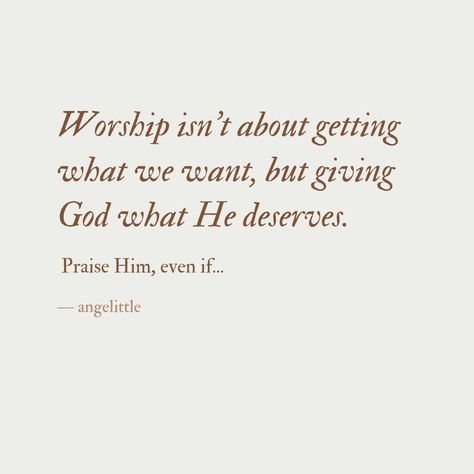 Worship isn't about getting what we want, but giving God what He deserves.

Praise Him, even if...

— angelittle